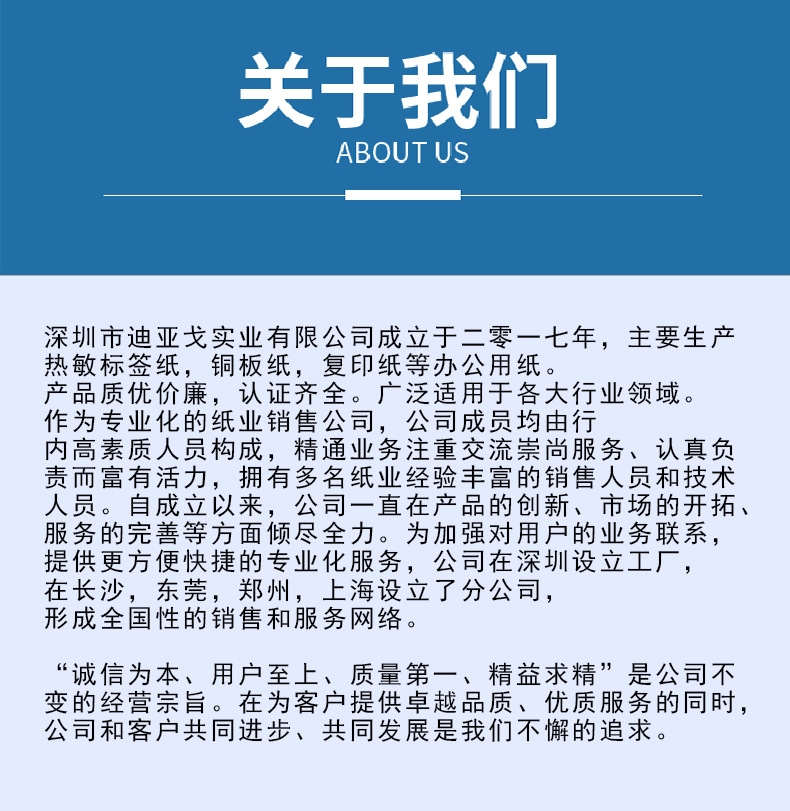 关于我们
ABOUT US

深圳市迪亚戈实业有限公司成立于二零一七年，主要生产热敏标签纸，铜板纸，复印纸等办公用纸。
产品质优价廉，认证齐全。广泛适用于各大行业领域。
作为专业化的纸业销售公司，公司成员均由行内高素质人员构成，精通业务注重交流崇尚服务、认真负责而富有活力，拥有多名纸业经验丰富的销售人员和技术人员。自成立以来，公司一直在产品的创新、市场的开拓、服务的完善等方面倾尽全力。为加强对用户的业务联系，提供更方便快捷的专业化服务，公司在深圳设立工厂，在长沙，东莞，郑州，上海设立了分公司，形成全国性的销售和服务网络。

“诚信为本、用户至上、质量第一、精益求精”是公司不变的经营宗旨。在为客户提供卓越品质、优质服务的同时，公司和客户共同进步、共同发展是我们不懈的追求。